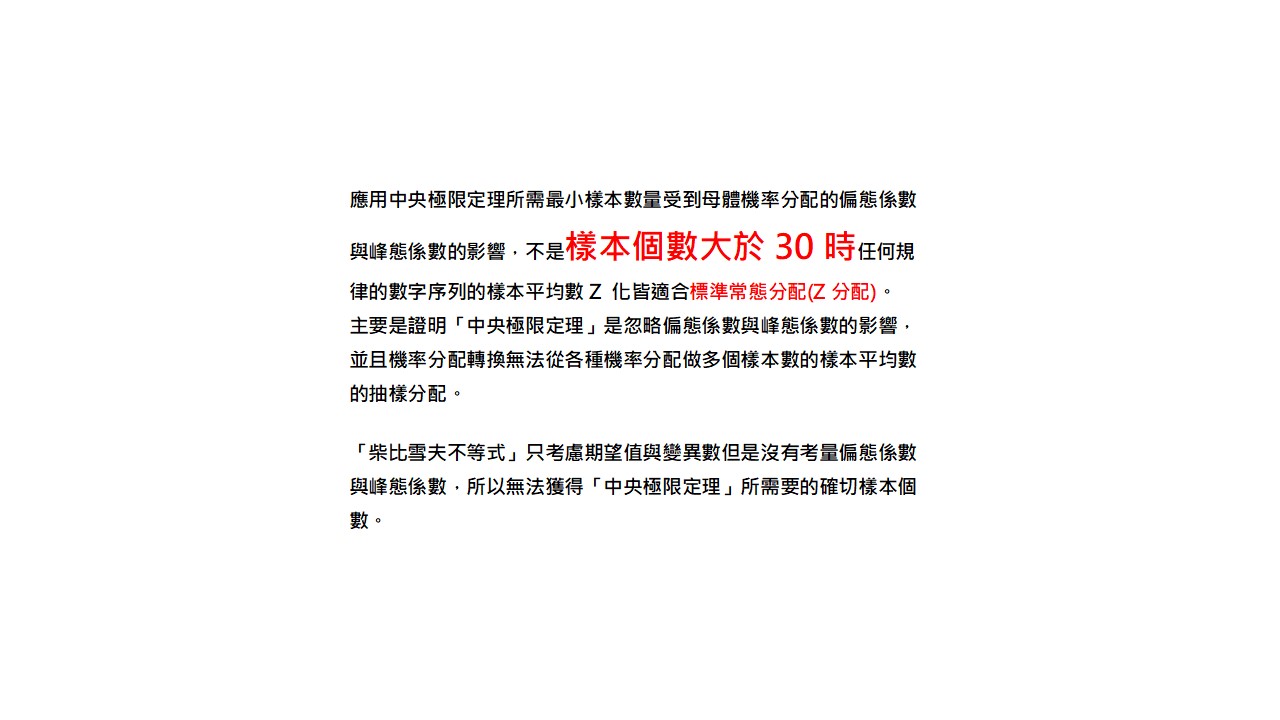 應用中央極限定理所需最小樣本數量受到母體機率分配的偏態係數與峰態係數的影響，不是樣本個數大於30時任何規律的數字序列的樣本平均數Z化皆適合標準常態分配(Z分配)。
主要是證明「中央極限定理」是忽略偏態係數與峰態係數的影響，並且機率分配轉換無法從各種機率分配做多個樣本數的樣本平均數的抽樣分配。

「柴比雪夫不等式」只考慮期望值與變異數但是沒有考量偏態係數與峰態係數，所以無法獲得「中央極限定理」所需要的確切樣本個數。